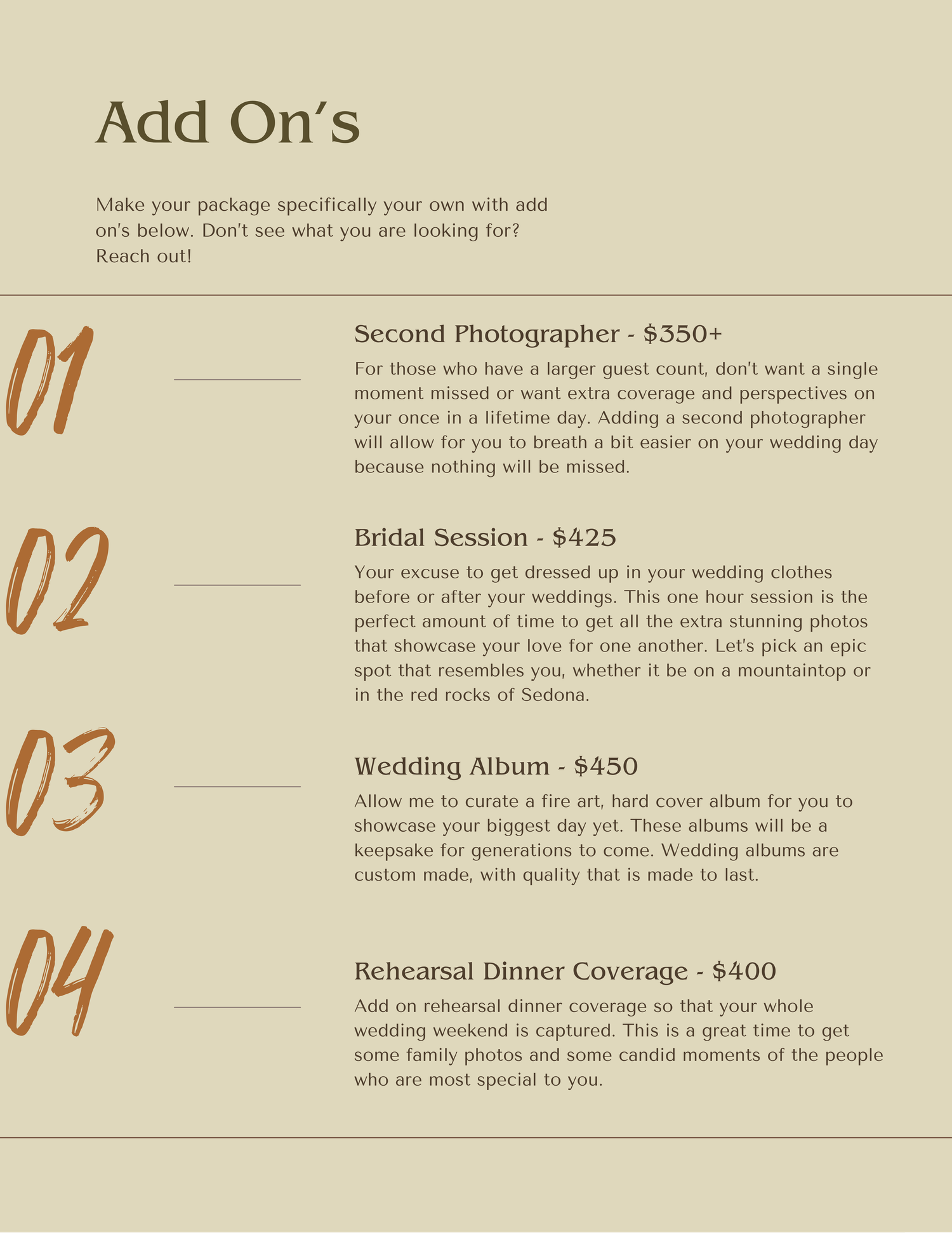 Add On's

Make your package specifically your own with add on's below. Don't see what you are looking for? Reach out!

01

Second Photographer - $350+

For those who have a larger guest count, don't want a single moment missed or want extra coverage and perspectives on your once in a lifetime day. Adding a second photographer will allow for you to breath a bit easier on your wedding day because nothing will be missed.

02

Bridal Session - $425

Your excuse to get dressed up in your wedding clothes before or after your weddings. This one hour session is the perfect amount of time to get all the extra stunning photos that showcase your love for one another. Let's pick an epic spot that resembles you, whether it be on a mountaintop or in the red rocks of Sedona.

03

Wedding Album - $450

Allow me to curate a fire art, hard cover album for you to showcase your biggest day yet. These albums will be a keepsake for generations to come. Wedding albums are custom made, with quality that is made to last.

04

Rehearsal Dinner Coverage - $400

Add on rehearsal dinner coverage so that your whole wedding weekend is captured. This is a great time to get some family photos and some candid moments of the people who are most special to you.